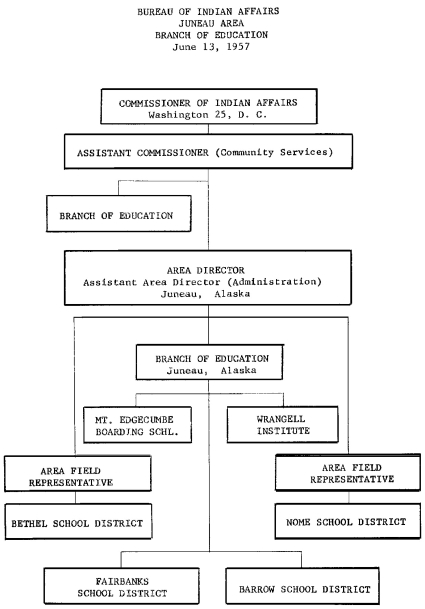 BUREAU OF INDIAN AFFAIRS
JUNEAU AREA
BRANCH OF EDUCATION
June 13, 1957

COMMISSIONER OF INDIAN AFFAIRS
Washington 25, D. C.

ASSISTANT COMMISSIONER (Community Services)

BRANCH OF EDUCATION

AREA DIRECTOR
Assistant Area Director (Administration)
Juneau, Alaska

BRANCH OF EDUCATION
Juneau, Alaska

MT. EDGECUMBE BOARDING SCHL.

WRANGELL INSTITUTE

AREA FIELD REPRESENTATIVE

AREA FIELD REPRESENTATIVE

BETHEL SCHOOL DISTRICT

NOME SCHOOL DISTRICT

FAIRBANKS SCHOOL DISTRICT

BARROW SCHOOL DISTRICT